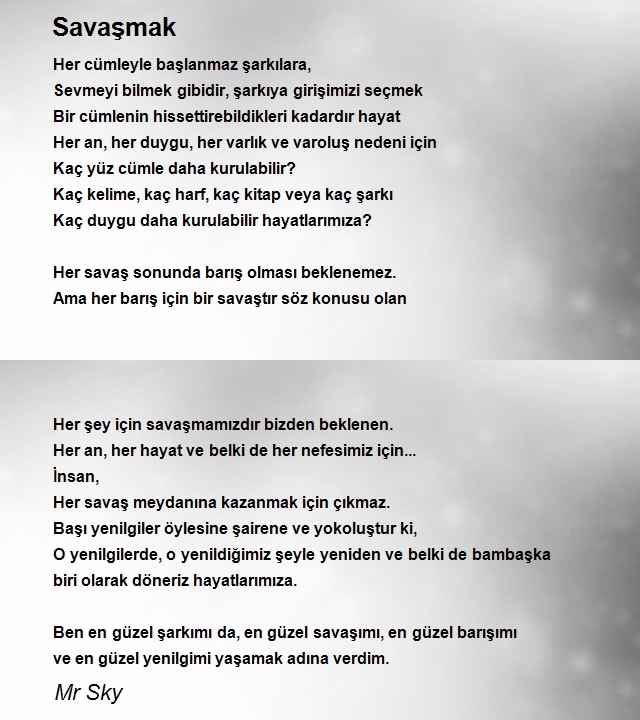 Savaşmak

Her cümleyle başlanmaz şarkılara,
Sevmeyi bilmek gibidir, şarkıya girişimizi seçmek
Bir cümlenin hissettirebildikleri kadardır hayat
Her an, her duygu, her varlık ve varoluş nedeni için
Kaç yüz cümle daha kurulabilir?
Kaç kelime, kaç harf, kaç kitap veya kaç şarkı
Kaç duygu daha kurulabilir hayatlarımıza?

Her savaş sonunda barış olması beklenemez.
Ama her barış için bir savaştır söz konusu olan

Her şey için savaşmamızdır bizden beklenen.
Her an, her hayat ve belki de her nefesimiz için...
İnsan,
Her savaş meydanına kazanmak için çıkmaz.
Başı yenilgiler öylesine şairene ve yokoluştur ki,
O yenilgilerde, o yenildiğimiz şeyle yeniden ve belki de bambaşka biri olarak döneriz hayatlarımıza.

Ben en güzel şarkımı da, en güzel savaşımı, en güzel barışımı ve en güzel yenilgimi yaşamak adına verdim.

Mr Sky